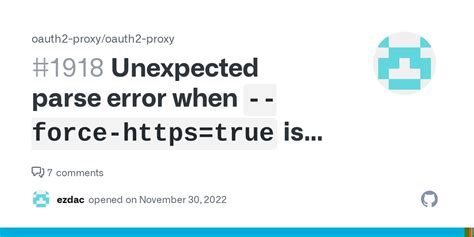 oauth2-proxy/oauth2-proxy

#1918 Unexpected parse error when --force-https=true is...

7 comments

ezdac opened on November 30, 2022